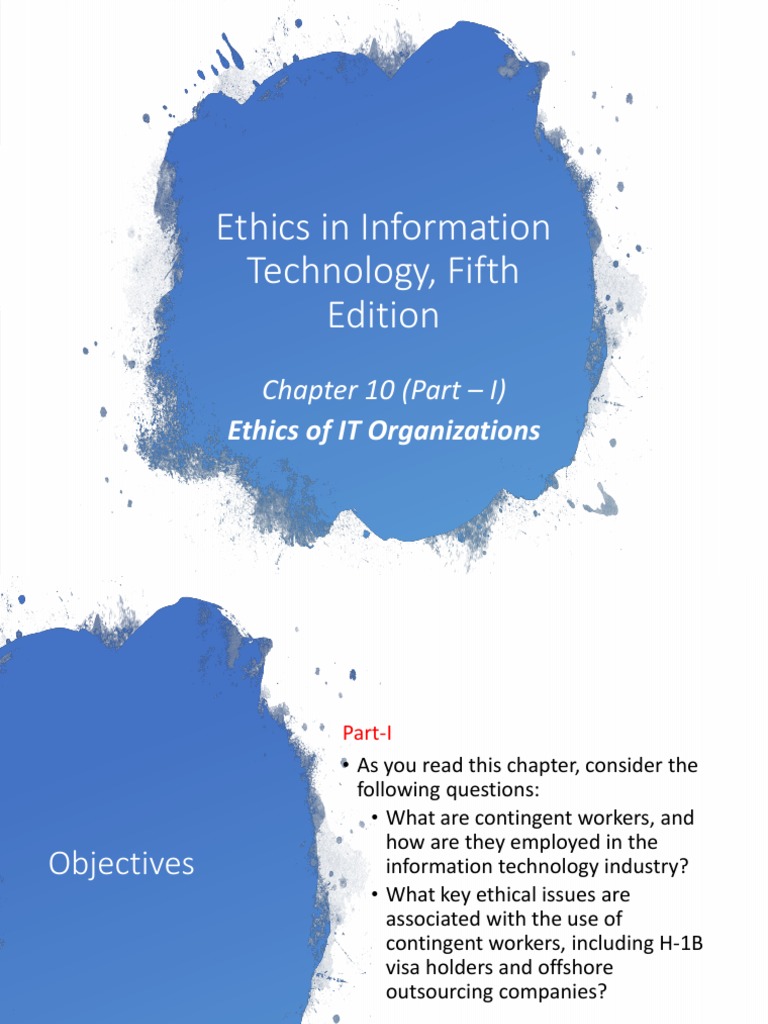 Ethics in Information Technology, Fifth Edition

Chapter 10 (Part – I)

Ethics of IT Organizations

Objectives

Part-I

• As you read this chapter, consider the following questions:

• What are contingent workers, and how are they employed in the information technology industry?

• What key ethical issues are associated with the use of contingent workers, including H-1B visa holders and offshore outsourcing companies?